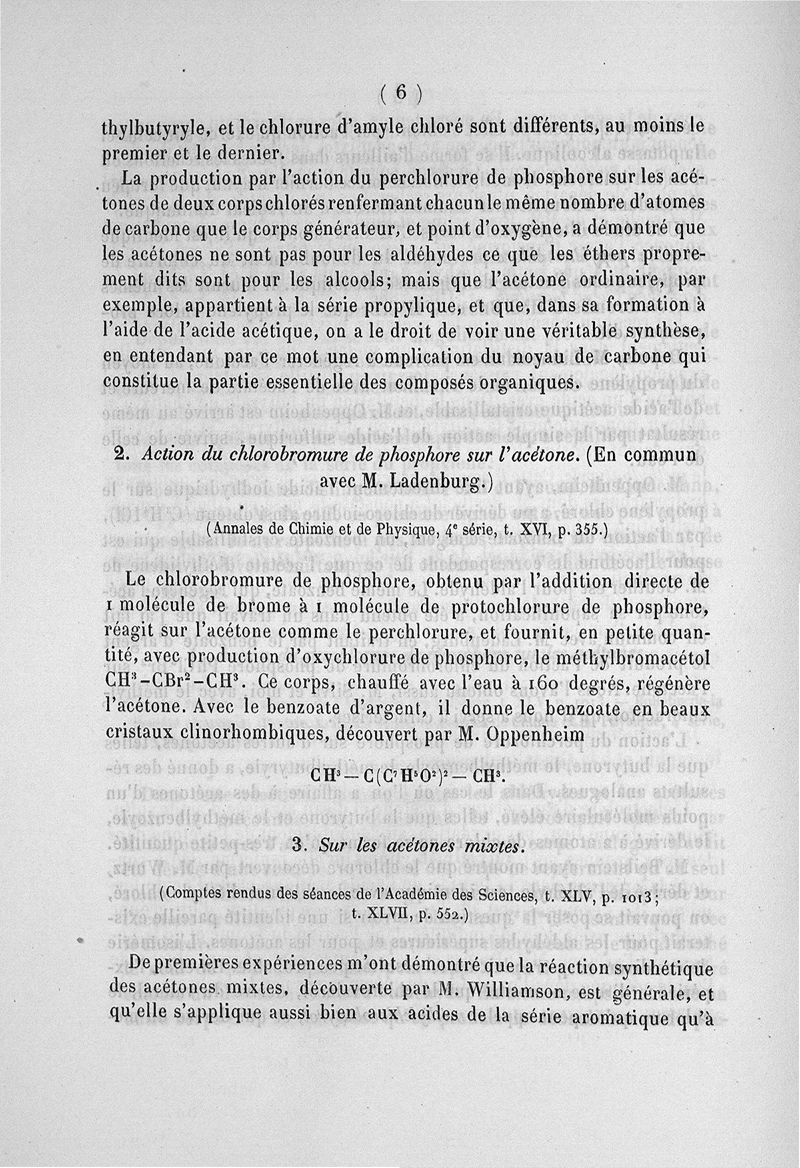 ( 6 )

thylbutyryle, et le chlorure d'amyle chloré sont différents, au moins le premier et le dernier.

La production par l'action du perchlorure de phosphore sur les acétones de deux corps chlorés renfermant chacun le même nombre d'atomes de carbone que le corps générateur, et point d'oxygène, a démontré que les acétones ne sont pas pour les aldéhydes ce que les éthers proprement dits sont pour les alcools; mais que l'acétone ordinaire, par exemple, appartient à la série propylique, et que, dans sa formation à l'aide de l'acide acétique, on a le droit de voir une véritable synthèse, en entendant par ce mot une complication du noyau de carbone qui constitue la partie essentielle des composés organiques.

2. Action du chlorobromure de phosphore sur l'acétone. (En commun avec M. Ladenburg.)

(Annales de Chimie et de Physique, 4e série, t. XVI, p. 355.)

Le chlorobromure de phosphore, obtenu par l'addition directe de 1 molécule de brome à 1 molécule de protochlorure de phosphore, réagit sur l'acétone comme le perchlorure, et fournit, en petite quantité, avec production d'oxychlorure de phosphore, le méthylbromacétol $CH^3-CBr^2-CH^3$. Ce corps, chauffé avec l'eau à 160 degrés, régénère l'acétone. Avec le benzoate d'argent, il donne le benzoate en beaux cristaux clinorhombiques, découvert par M. Oppenheim

$CH^3-C(C^7H^5O^2)^2-CH^3$.

3. Sur les acétones mixtes.

(Comptes rendus des séances de l'Académie des Sciences, t. XLV, p. 1013; t. XLVII, p. 552.)

De premières expériences m'ont démontré que la réaction synthétique des acétones mixtes, découverte par M. Williamson, est générale, et qu'elle s'applique aussi bien aux acides de la série aromatique qu'à